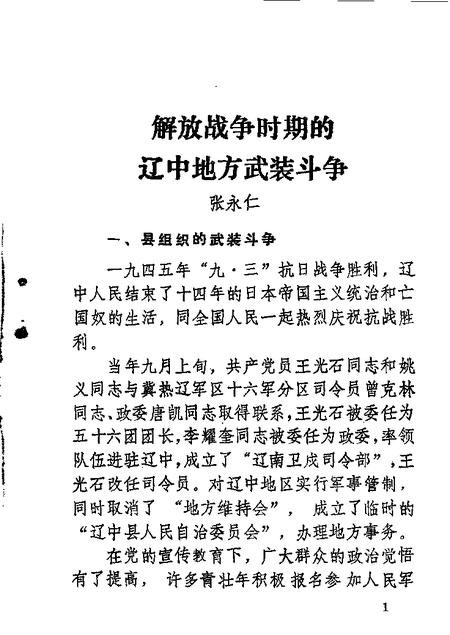 解放战争时期的
辽中地方武装斗争

张永仁

一、县组织的武装斗争

一九四五年“九·三”抗日战争胜利，辽中人民结束了十四年的日本帝国主义统治和亡国奴的生活，同全国人民一起热烈庆祝抗战胜利。

当年九月上旬，共产党员王光石同志和姚义同志与冀热辽军区十六军分区司令员曾克林同志、政委唐凯同志取得联系，王光石被委任为五十六团团长，李耀奎同志被委任为政委，率领队伍进驻辽中，成立了“辽南卫戍司令部”，王光石改任司令员。对辽中地区实行军事管制，同时取消了“地方维持会”，成立了临时的“辽中县人民自治委员会”，办理地方事务。

在党的宣传教育下，广大群众的政治觉悟有了提高，许多青壮年积极报名参加人民军

1